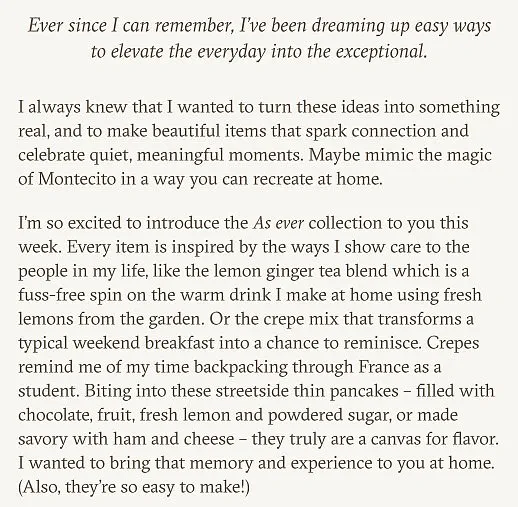 Ever since I can remember, I've been dreaming up easy ways to elevate the everyday into the exceptional.

I always knew that I wanted to turn these ideas into something real, and to make beautiful items that spark connection and celebrate quiet, meaningful moments. Maybe mimic the magic of Montecito in a way you can recreate at home.

I'm so excited to introduce the As ever collection to you this week. Every item is inspired by the ways I show care to the people in my life, like the lemon ginger tea blend which is a fuss-free spin on the warm drink I make at home using fresh lemons from the garden. Or the crepe mix that transforms a typical weekend breakfast into a chance to reminisce. Crepes remind me of my time backpacking through France as a student. Biting into these streetside thin pancakes – filled with chocolate, fruit, fresh lemon and powdered sugar, or made savory with ham and cheese – they truly are a canvas for flavor. I wanted to bring that memory and experience to you at home. (Also, they're so easy to make!)